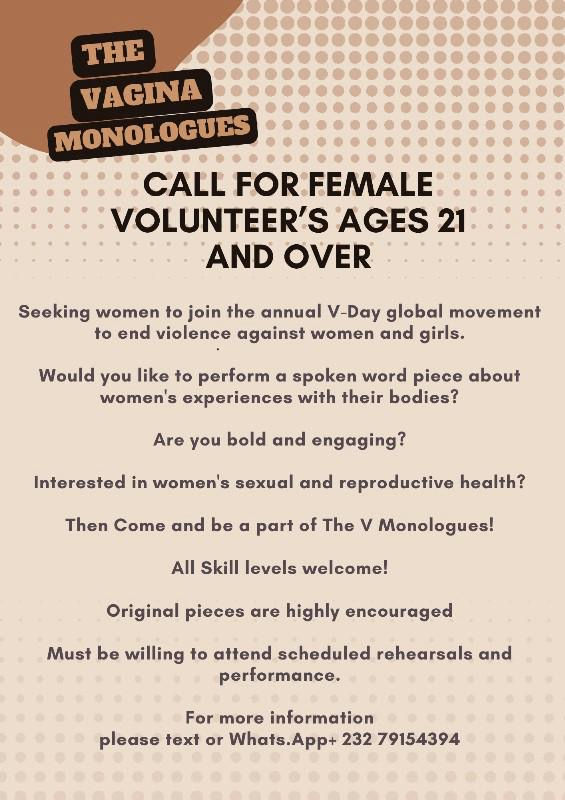 THE VAGINA MONOLOGUES

CALL FOR FEMALE VOLUNTEER'S AGES 21 AND OVER

Seeking women to join the annual V-Day global movement to end violence against women and girls.

Would you like to perform a spoken word piece about women's experiences with their bodies?

Are you bold and engaging?

Interested in women's sexual and reproductive health?

Then Come and be a part of The V Monologues!

All Skill levels welcome!

Original pieces are highly encouraged

Must be willing to attend scheduled rehearsals and performance.

For more information please text or Whats.App+ 232 79154394